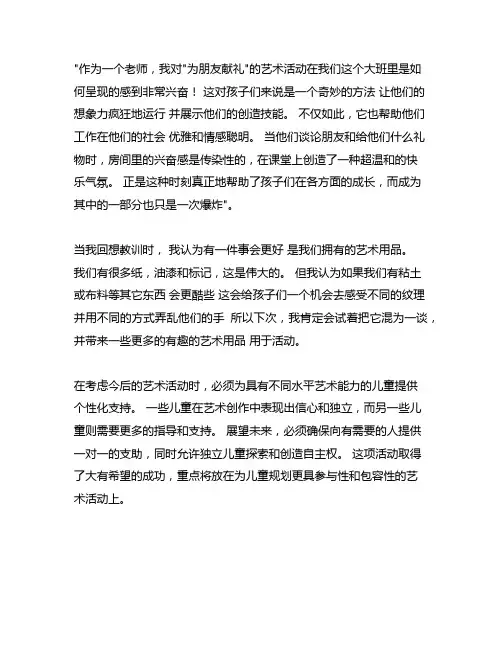 "作为一个老师，我对"为朋友献礼"的艺术活动在我们这个大班里是如何呈现的感到非常兴奋！ 这对孩子们来说是一个奇妙的方法 让他们的想象力疯狂地运行 并展示他们的创造技能。 不仅如此，它也帮助他们工作在他们的社会 优雅和情感聪明。 当他们谈论朋友和给他们什么礼物时，房间里的兴奋感是传染性的，在课堂上创造了一种超温和的快乐气氛。 正是这种时刻真正地帮助了孩子们在各方面的成长，而成为其中的一部分也只是一次爆炸"。

当我回想教训时， 我认为有一件事会更好 是我们拥有的艺术用品。 我们有很多纸，油漆和标记，这是伟大的。 但我认为如果我们有粘土或布料等其它东西 会更酷些 这会给孩子们一个机会去感受不同的纹理 并用不同的方式弄乱他们的手 所以下次，我肯定会试着把它混为一谈，并带来一些更多的有趣的艺术用品 用于活动。

在考虑今后的艺术活动时，必须为具有不同水平艺术能力的儿童提供个性化支持。 一些儿童在艺术创作中表现出信心和独立，而另一些儿童则需要更多的指导和支持。 展望未来，必须确保向有需要的人提供一对一的支助，同时允许独立儿童探索和创造自主权。 这项活动取得了大有希望的成功，重点将放在为儿童规划更具参与性和包容性的艺术活动上。